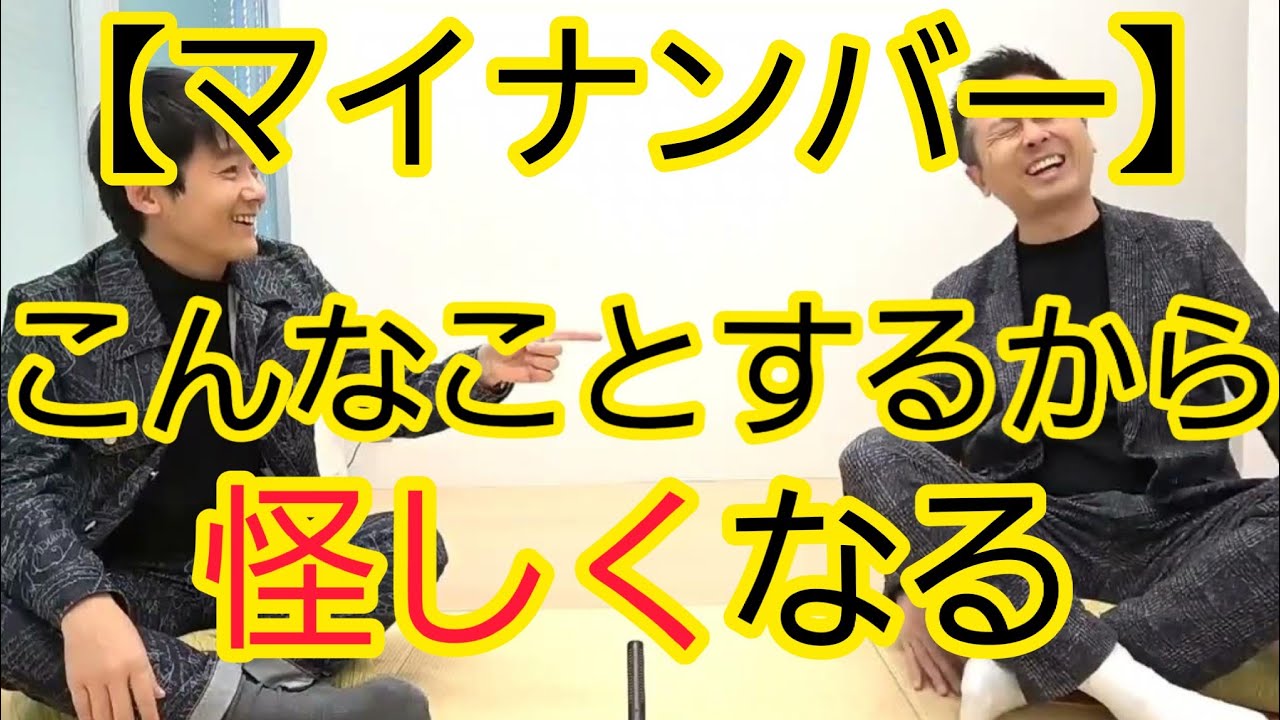 【マイナンバー】

こんなことするから

怪しくなる